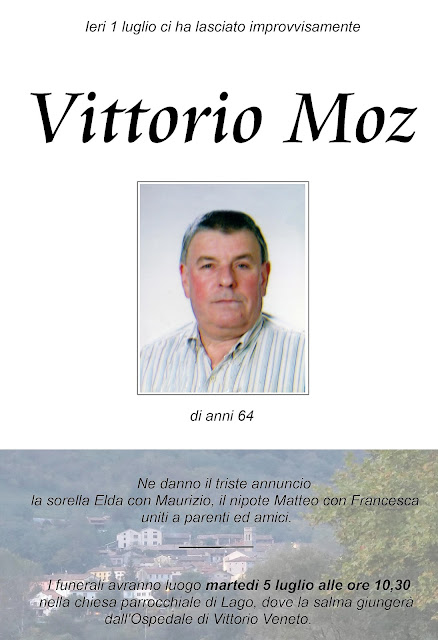 Ieri 1 luglio ci ha lasciato improvvisamente

Vittorio Moz

di anni 64

Ne danno il triste annuncio
la sorella Elda con Maurizio, il nipote Matteo con Francesca
uniti a parenti ed amici.

I funerali avranno luogo martedì 5 luglio alle ore 10,30
nella chiesa parrocchiale di Lago, dove la salma giungerà
dall'Ospedale di Vittorio Veneto.